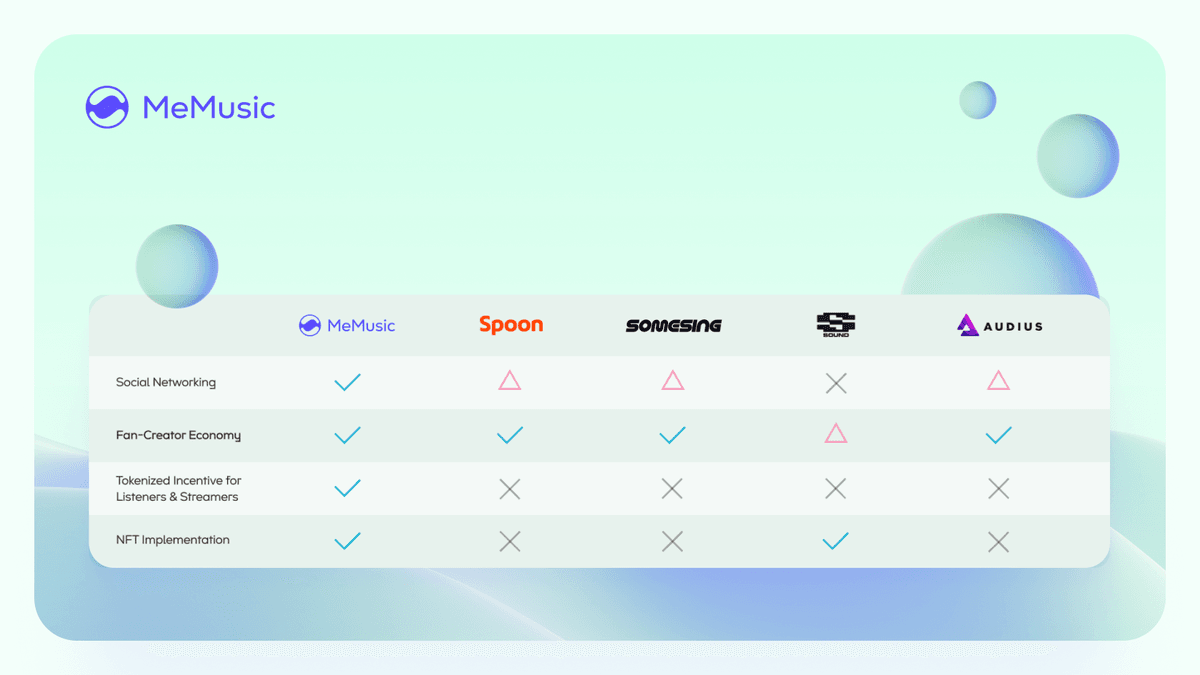 MeMusic

| | MeMusic | Spoon | SOMESING | SOUND | AUDIUS |
|---|---|---|---|---|---|
| Social Networking | ✓ | △ | △ | ✕ | △ |
| Fan-Creator Economy | ✓ | ✓ | ✓ | △ | ✓ |
| Tokenized Incentive for Listeners & Streamers | ✓ | ✕ | ✕ | ✕ | ✕ |
| NFT Implementation | ✓ | ✕ | ✕ | ✓ | ✕ |